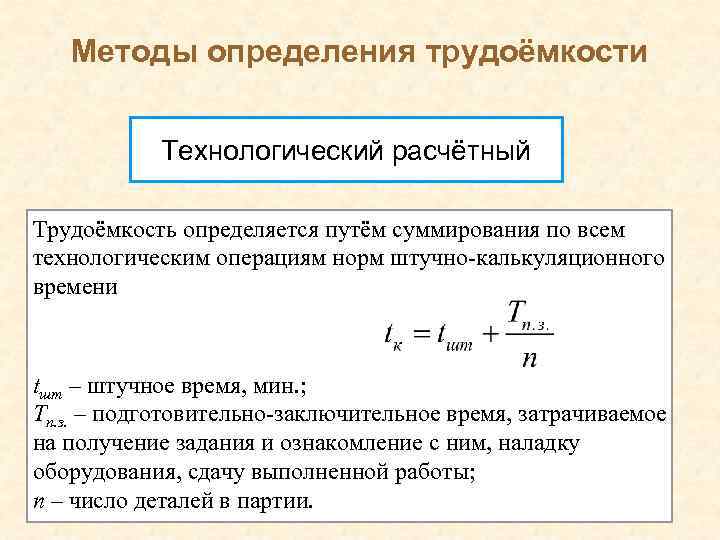 Методы определения трудоёмкости

Технологический расчётный

Трудоёмкость определяется путём суммирования по всем технологическим операциям норм штучно-калькуляционного времени

$t_к = t_{шт} + \frac{T_{п.з.}}{n}$

$t_{шт}$ – штучное время, мин.;
$T_{п.з.}$ – подготовительно-заключительное время, затрачиваемое на получение задания и ознакомление с ним, наладку оборудования, сдачу выполненной работы;
$n$ – число деталей в партии.